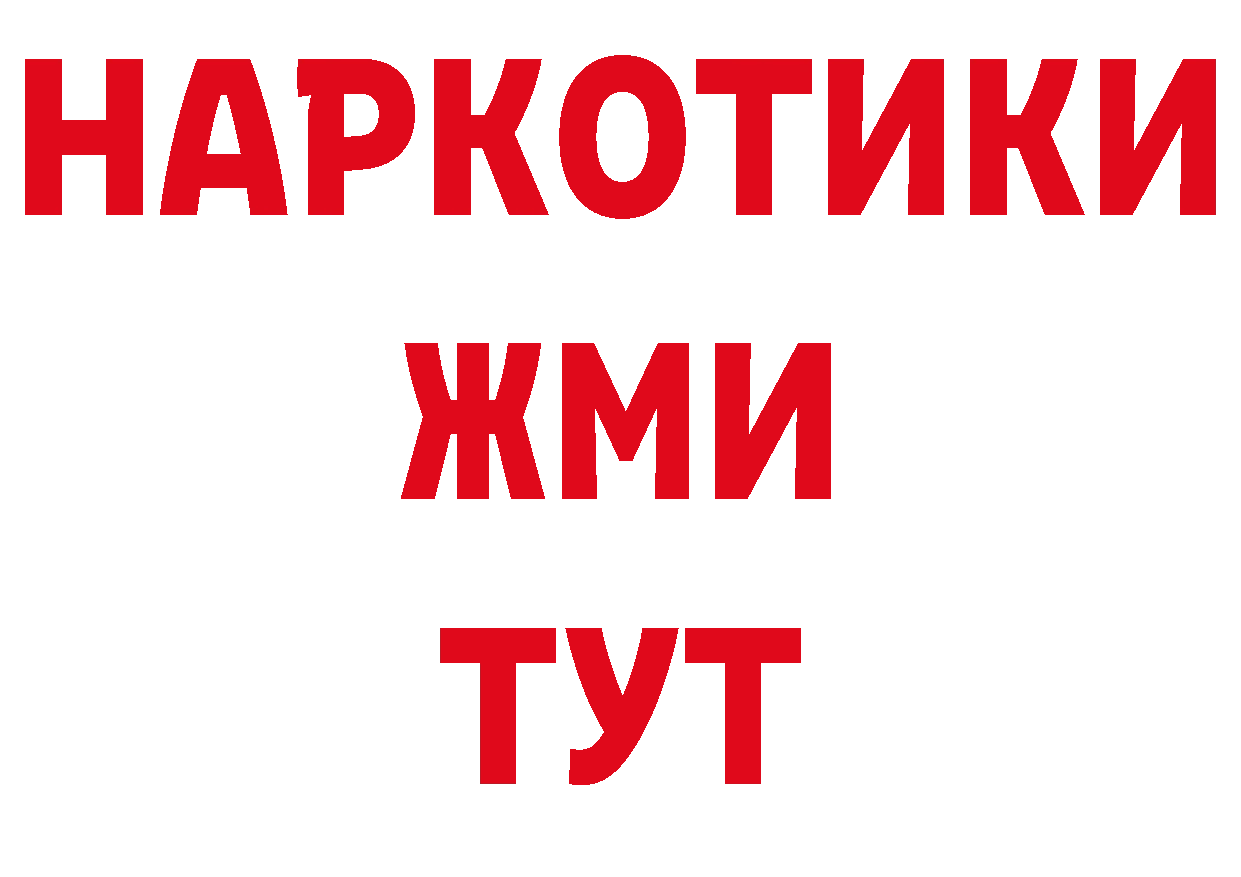 НАРКОТИКИ
ЖМИ
ТУТ